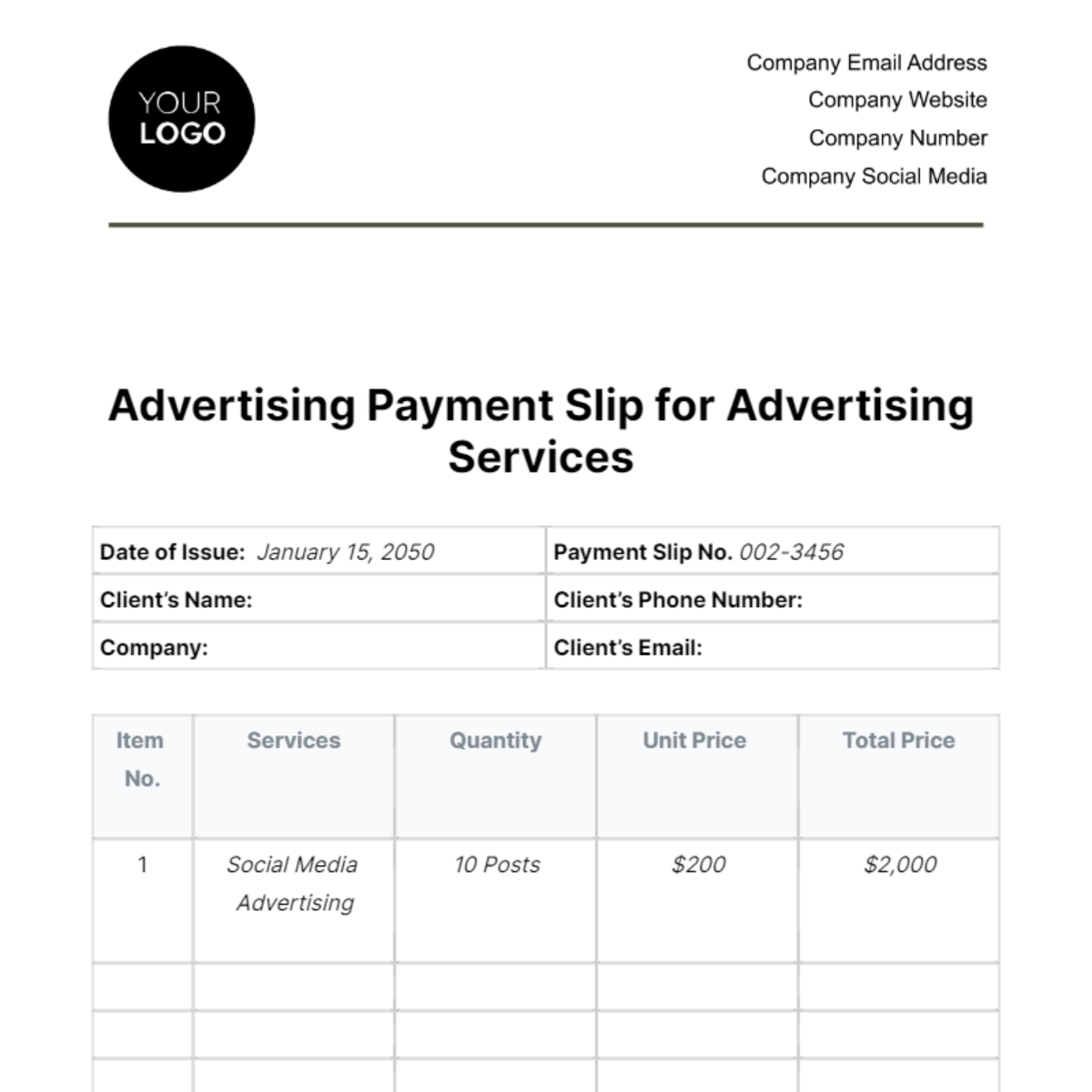 YOUR LOGO

Company Email Address
Company Website
Company Number
Company Social Media

Advertising Payment Slip for Advertising Services

| Date of Issue: January 15, 2050 | Payment Slip No. 002-3456 |
|---|---|
| Client's Name: | Client's Phone Number: |
| Company: | Client's Email: |

| Item No. | Services | Quantity | Unit Price | Total Price |
|---|---|---|---|---|
| 1 | Social Media Advertising | 10 Posts | \$200 | \$2,000 |
| | | | | |
| | | | | |
| | | | | |